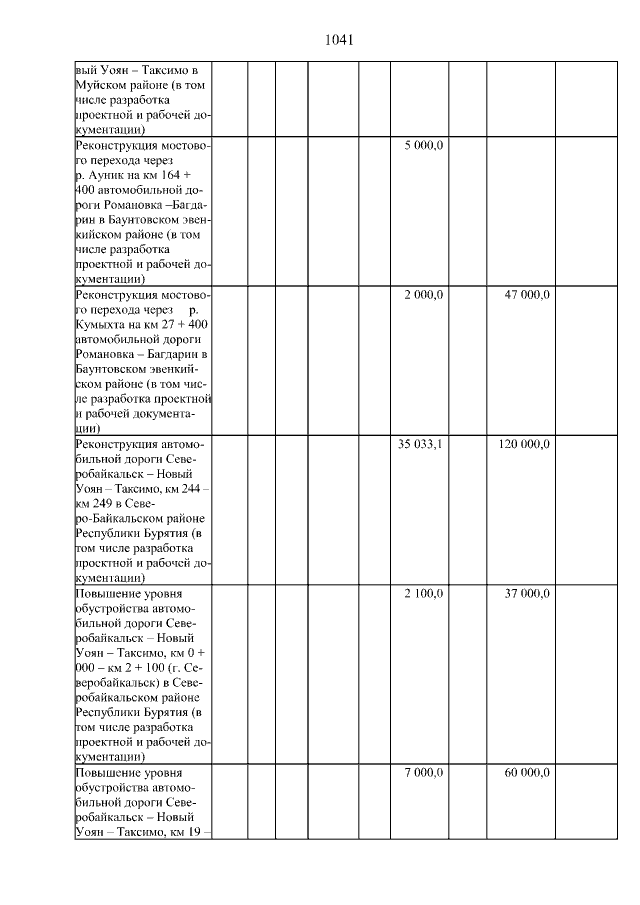 1041

| | | | | | | | | | |
|---|---|---|---|---|---|---|---|---|---|
| вый Уоян – Таксимо в Муйском районе (в том числе разработка проектной и рабочей документации) | | | | | | | | | |
| Реконструкция мостового перехода через р. Ауник на км 164 + 400 автомобильной дороги Романовка –Багдарин в Баунтовском эвенкийском районе (в том числе разработка проектной и рабочей документации) | | | | | | 5 000,0 | | | |
| Реконструкция мостового перехода через р. Кумыхта на км 27 + 400 автомобильной дороги Романовка – Багдарин в Баунтовском эвенкийском районе (в том числе разработка проектной и рабочей документации) | | | | | | 2 000,0 | | 47 000,0 | |
| Реконструкция автомобильной дороги Северобайкальск – Новый Уоян – Таксимо, км 244 – км 249 в Северо-Байкальском районе Республики Бурятия (в том числе разработка проектной и рабочей документации) | | | | | | 35 033,1 | | 120 000,0 | |
| Повышение уровня обустройства автомобильной дороги Северобайкальск – Новый Уоян – Таксимо, км 0 + 000 – км 2 + 100 (г. Северобайкальск) в Северобайкальском районе Республики Бурятия (в том числе разработка проектной и рабочей документации) | | | | | | 2 100,0 | | 37 000,0 | |
| Повышение уровня обустройства автомобильной дороги Северобайкальск – Новый Уоян – Таксимо, км 19 – | | | | | | 7 000,0 | | 60 000,0 | |